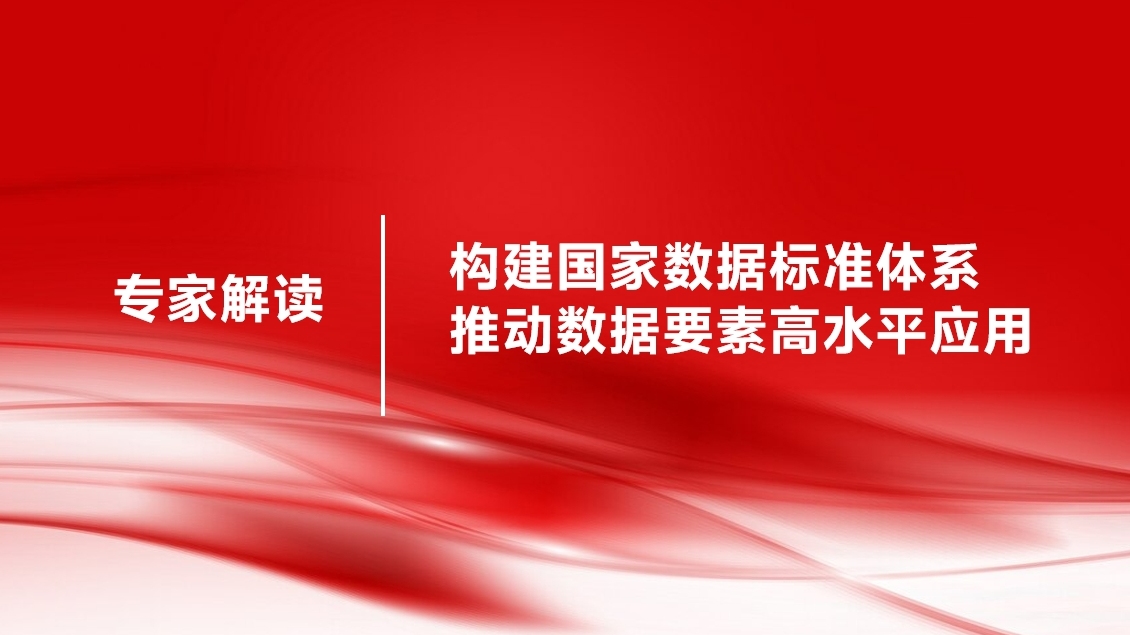 专家解读

构建国家数据标准体系
推动数据要素高水平应用